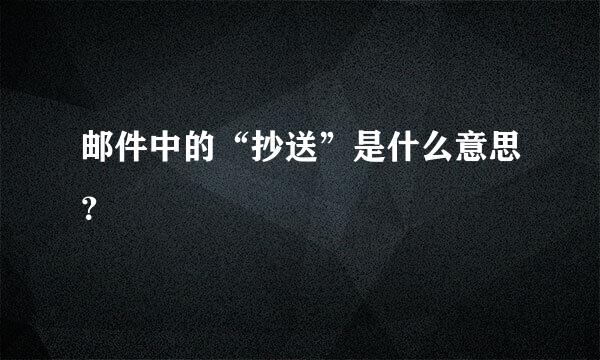 邮件中的“抄送”是什么意思?